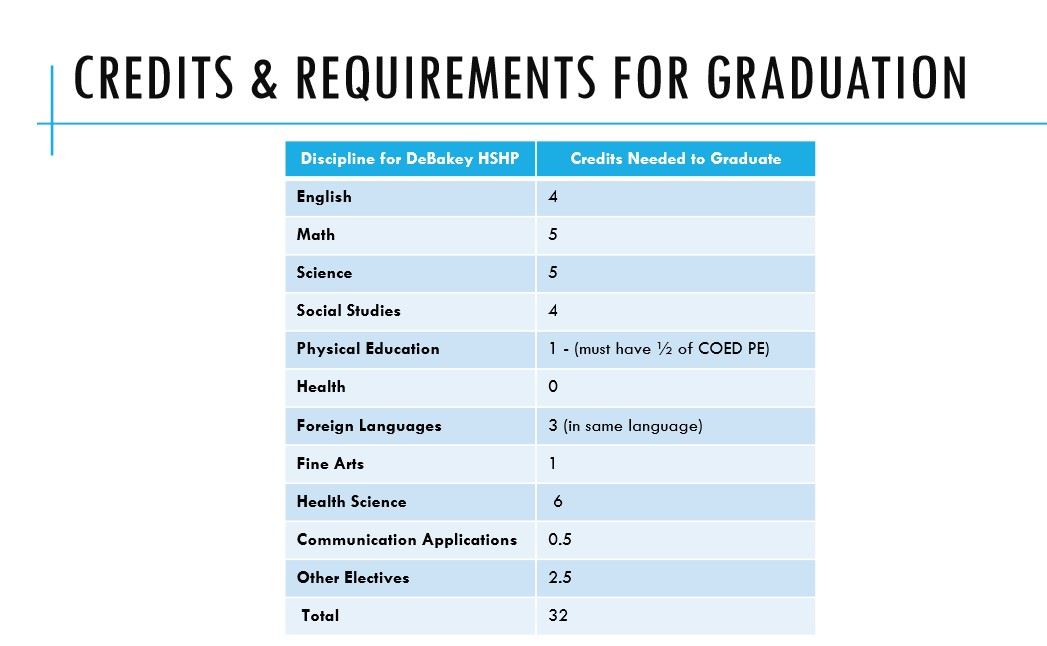 CREDITS & REQUIREMENTS FOR GRADUATION

| Discipline for DeBakey HSHP | Credits Needed to Graduate |
|---|---|
| English | 4 |
| Math | 5 |
| Science | 5 |
| Social Studies | 4 |
| Physical Education | 1 - (must have ½ of COED PE) |
| Health | 0 |
| Foreign Languages | 3 (in same language) |
| Fine Arts | 1 |
| Health Science | 6 |
| Communication Applications | 0.5 |
| Other Electives | 2.5 |
| Total | 32 |